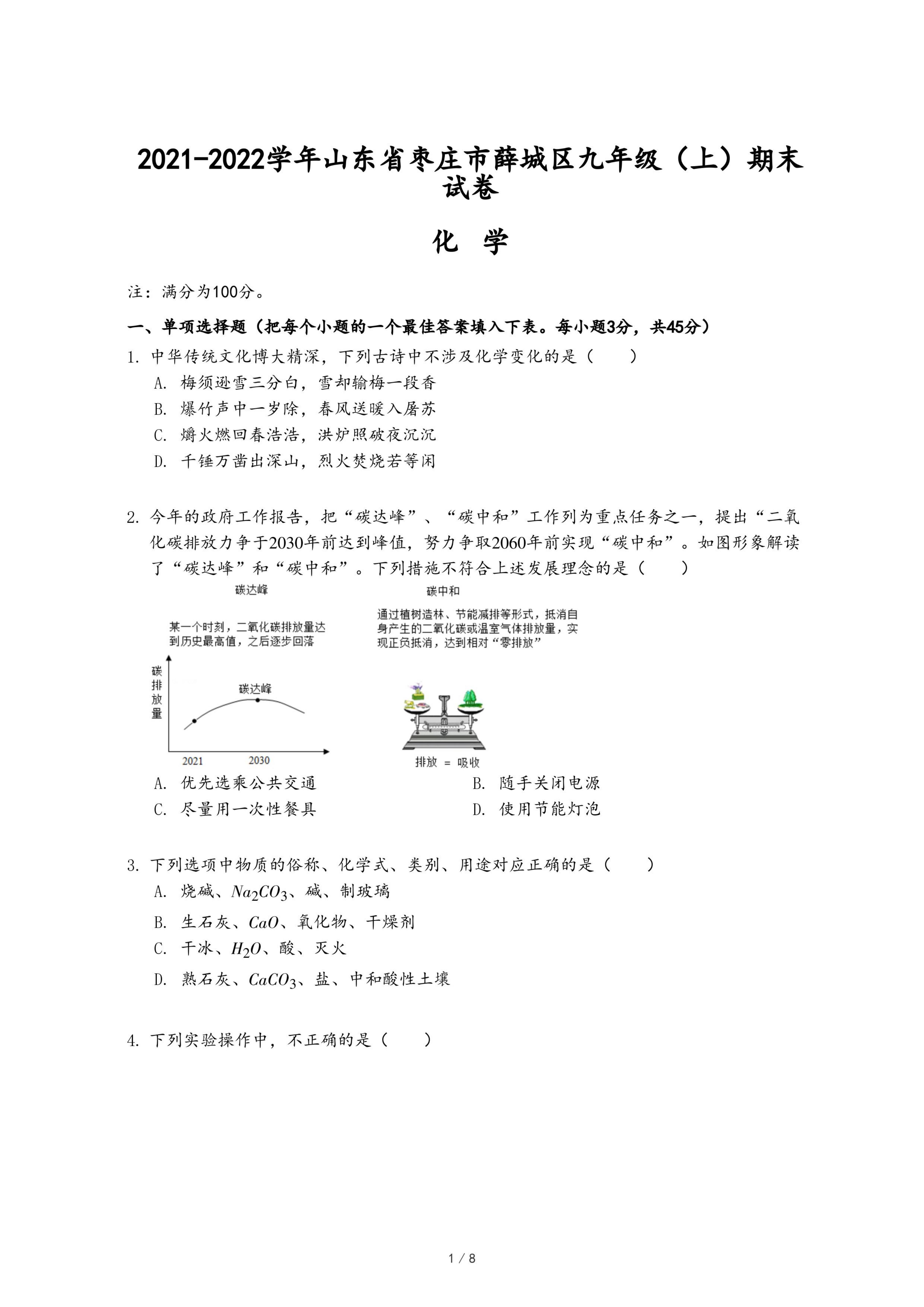 2021-2022学年山东省枣庄市薛城区九年级（上）期末试卷

化 学

注：满分为100分。

一、单项选择题（把每个小题的一个最佳答案填入下表。每小题3分，共45分）

1. 中华传统文化博大精深，下列古诗中不涉及化学变化的是（　　）

A. 梅须逊雪三分白，雪却输梅一段香

B. 爆竹声中一岁除，春风送暖入屠苏

C. 爝火燃回春浩浩，洪炉照破夜沉沉

D. 千锤万凿出深山，烈火焚烧若等闲

2. 今年的政府工作报告，把“碳达峰”、“碳中和”工作列为重点任务之一，提出“二氧化碳排放力争于2030年前达到峰值，努力争取2060年前实现“碳中和”。如图形象解读了“碳达峰”和“碳中和”。下列措施不符合上述发展理念的是（　　）

碳达峰

某一个时刻，二氧化碳排放量达到历史最高值，之后逐步回落

碳排放量

碳达峰

2021

2030

碳中和

通过植树造林、节能减排等形式，抵消自身产生的二氧化碳或温室气体排放量，实现正负抵消，达到相对“零排放”

排放 = 吸收

A. 优先选乘公共交通

B. 随手关闭电源

C. 尽量用一次性餐具

D. 使用节能灯泡

3. 下列选项中物质的俗称、化学式、类别、用途对应正确的是（　　）

A. 烧碱、$Na_2CO_3$、碱、制玻璃

B. 生石灰、$CaO$、氧化物、干燥剂

C. 干冰、$H_2O$、酸、灭火

D. 熟石灰、$CaCO_3$、盐、中和酸性土壤

4. 下列实验操作中，不正确的是（　　）

1 / 8